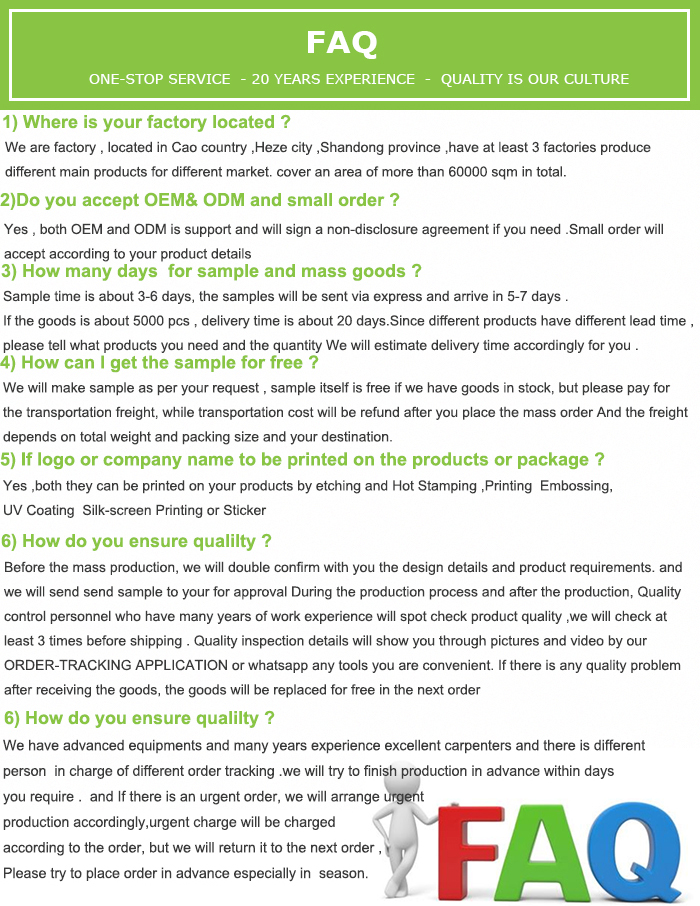 FAQ

ONE-STOP SERVICE - 20 YEARS EXPERIENCE - QUALITY IS OUR CULTURE

1) Where is your factory located ?

We are factory , located in Cao country ,Heze city ,Shandong province ,have at least 3 factories produce different main products for different market. cover an area of more than 60000 sqm in total.

2)Do you accept OEM& ODM and small order ?

Yes , both OEM and ODM is support and will sign a non-disclosure agreement if you need .Small order will accept according to your product details

3) How many days for sample and mass goods ?

Sample time is about 3-6 days, the samples will be sent via express and arrive in 5-7 days .

If the goods is about 5000 pcs , delivery time is about 20 days.Since different products have different lead time , please tell what products you need and the quantity We will estimate delivery time accordingly for you .

4) How can I get the sample for free ?

We will make sample as per your request , sample itself is free if we have goods in stock, but please pay for the transportation freight, while transportation cost will be refund after you place the mass order And the freight depends on total weight and packing size and your destination.

5) If logo or company name to be printed on the products or package ?

Yes ,both they can be printed on your products by etching and Hot Stamping ,Printing Embossing, UV Coating Silk-screen Printing or Sticker

6) How do you ensure qualilty ?

Before the mass production, we will double confirm with you the design details and product requirements. and we will send send sample to your for approval During the production process and after the production, Quality control personnel who have many years of work experience will spot check product quality ,we will check at least 3 times before shipping . Quality inspection details will show you through pictures and video by our ORDER-TRACKING APPLICATION or whatsapp any tools you are convenient. If there is any quality problem after receiving the goods, the goods will be replaced for free in the next order

6) How do you ensure qualilty ?

We have advanced equipments and many years experience excellent carpenters and there is different person in charge of different order tracking .we will try to finish production in advance within days you require . and If there is an urgent order, we will arrange urgent production accordingly,urgent charge will be charged according to the order, but we will return it to the next order , Please try to place order in advance especially in season.

FAQ